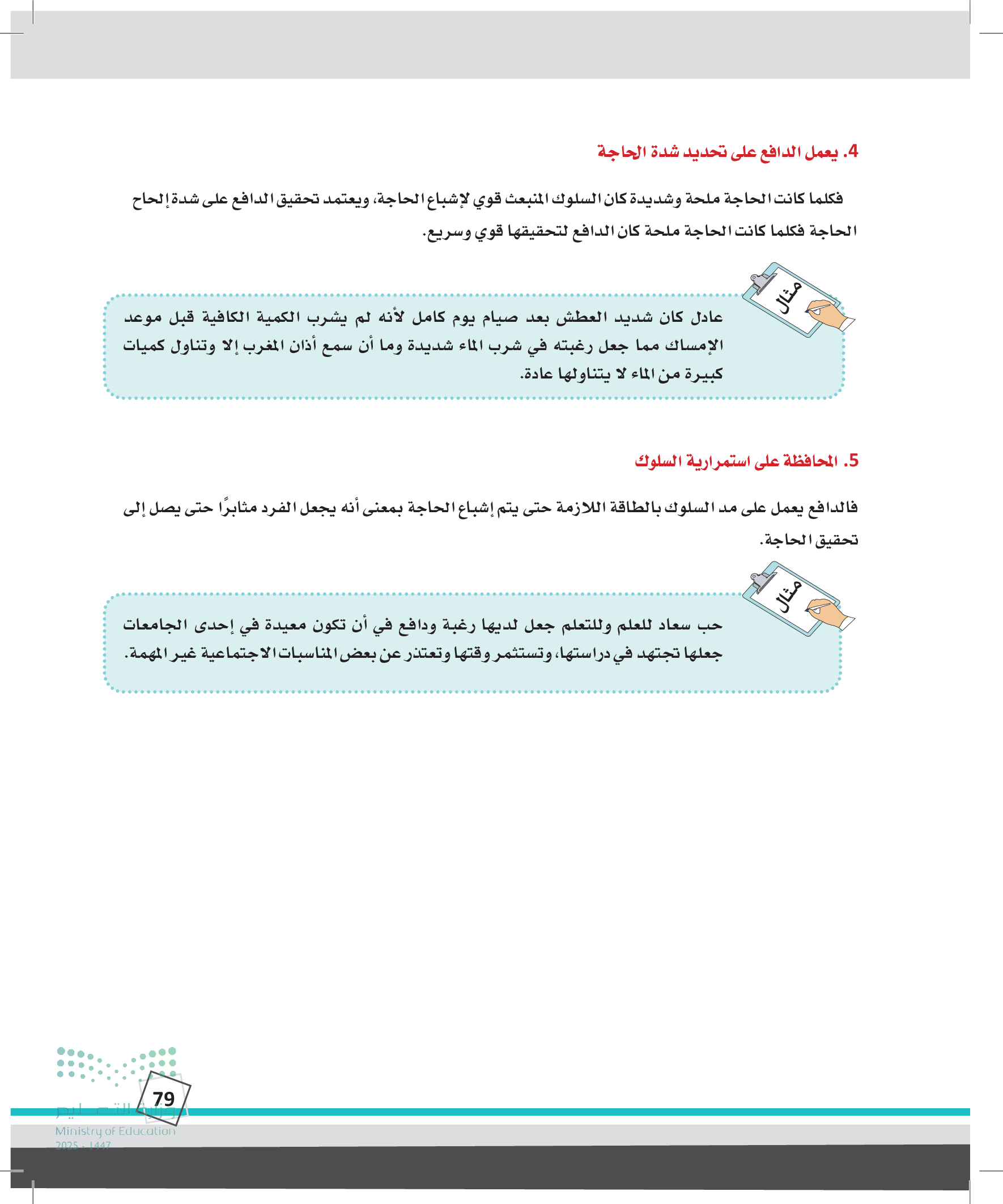 4. يعمل الدافع على تحديد شدة الحاجة

فكلما كانت الحاجة ملحة وشديدة كان السلوك المنبعث قوي لإشباع الحاجة، ويعتمد تحقيق الدافع على شدة إلحاح الحاجة فكلما كانت الحاجة ملحة كان الدافع لتحقيقها قوي وسريع.

مثال

عادل كان شديد العطش بعد صيام يوم كامل لأنه لم يشرب الكمية الكافية قبل موعد الإمساك مما جعل رغبته في شرب الماء شديدة وما أن سمع أذان المغرب إلا وتناول كميات كبيرة من الماء لا يتناولها عادة.

5. المحافظة على استمرارية السلوك

فالدافع يعمل على مد السلوك بالطاقة اللازمة حتى يتم إشباع الحاجة بمعنى أنه يجعل الفرد مثابرًا حتى يصل إلى تحقيق الحاجة.

مثال

حب سعاد للعلم وللتعلم جعل لديها رغبة ودافع في أن تكون معيدة في إحدى الجامعات جعلها تجتهد في دراستها، وتستثمر وقتها وتعتذر عن بعض المناسبات الاجتماعية غير المهمة.

79

وزارة التعليم
Ministry of Education
2025 - 1447